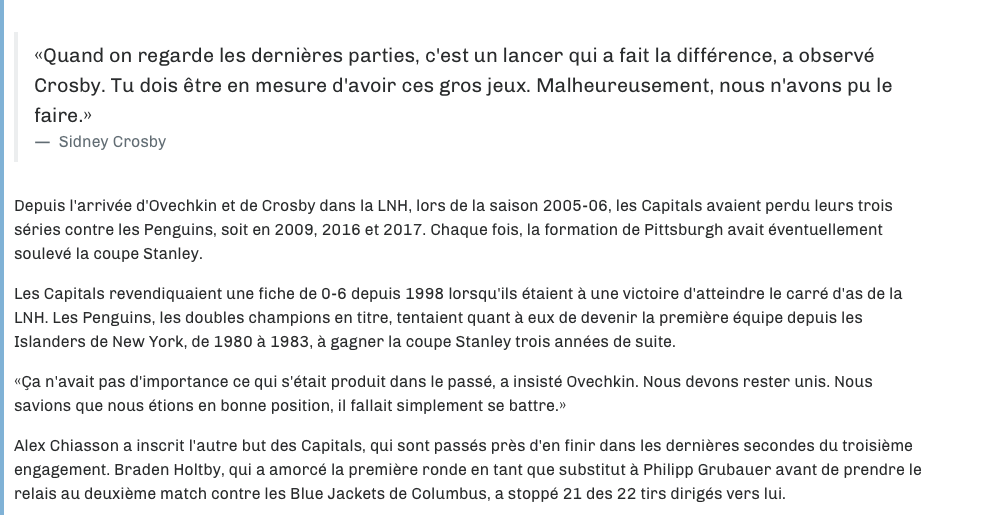 «Quand on regarde les dernières parties, c'est un lancer qui a fait la différence, a observé Crosby. Tu dois être en mesure d'avoir ces gros jeux. Malheureusement, nous n'avons pu le faire.»
— Sidney Crosby

Depuis l'arrivée d'Ovechkin et de Crosby dans la LNH, lors de la saison 2005-06, les Capitals avaient perdu leurs trois séries contre les Penguins, soit en 2009, 2016 et 2017. Chaque fois, la formation de Pittsburgh avait éventuellement soulevé la coupe Stanley.

Les Capitals revendiquaient une fiche de 0-6 depuis 1998 lorsqu'ils étaient à une victoire d'atteindre le carré d'as de la LNH. Les Penguins, les doubles champions en titre, tentaient quant à eux de devenir la première équipe depuis les Islanders de New York, de 1980 à 1983, à gagner la coupe Stanley trois années de suite.

«Ça n'avait pas d'importance ce qui s'était produit dans le passé, a insisté Ovechkin. Nous devons rester unis. Nous savions que nous étions en bonne position, il fallait simplement se battre.»

Alex Chiasson a inscrit l'autre but des Capitals, qui sont passés près d'en finir dans les dernières secondes du troisième engagement. Braden Holtby, qui a amorcé la première ronde en tant que substitut à Philipp Grubauer avant de prendre le relais au deuxième match contre les Blue Jackets de Columbus, a stoppé 21 des 22 tirs dirigés vers lui.